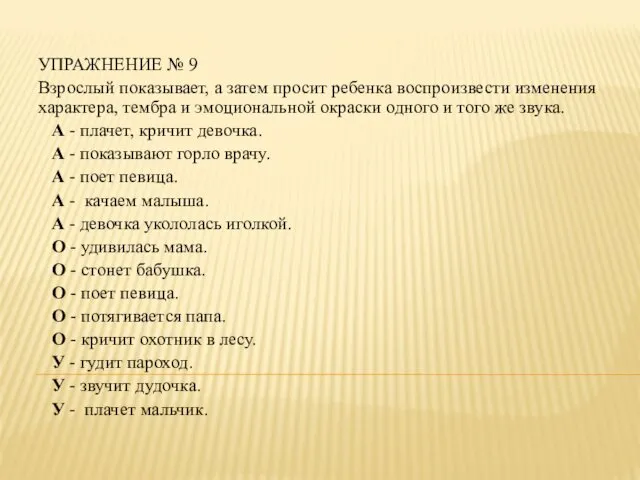 УПРАЖНЕНИЕ № 9

Взрослый показывает, а затем просит ребенка воспроизвести изменения характера, тембра и эмоциональной окраски одного и того же звука.

А - плачет, кричит девочка.

А - показывают горло врачу.

А - поет певица.

А - качаем малыша.

А - девочка укололась иголкой.

О - удивилась мама.

О - стонет бабушка.

О - поет певица.

О - потягивается папа.

О - кричит охотник в лесу.

У - гудит пароход.

У - звучит дудочка.

У - плачет мальчик.